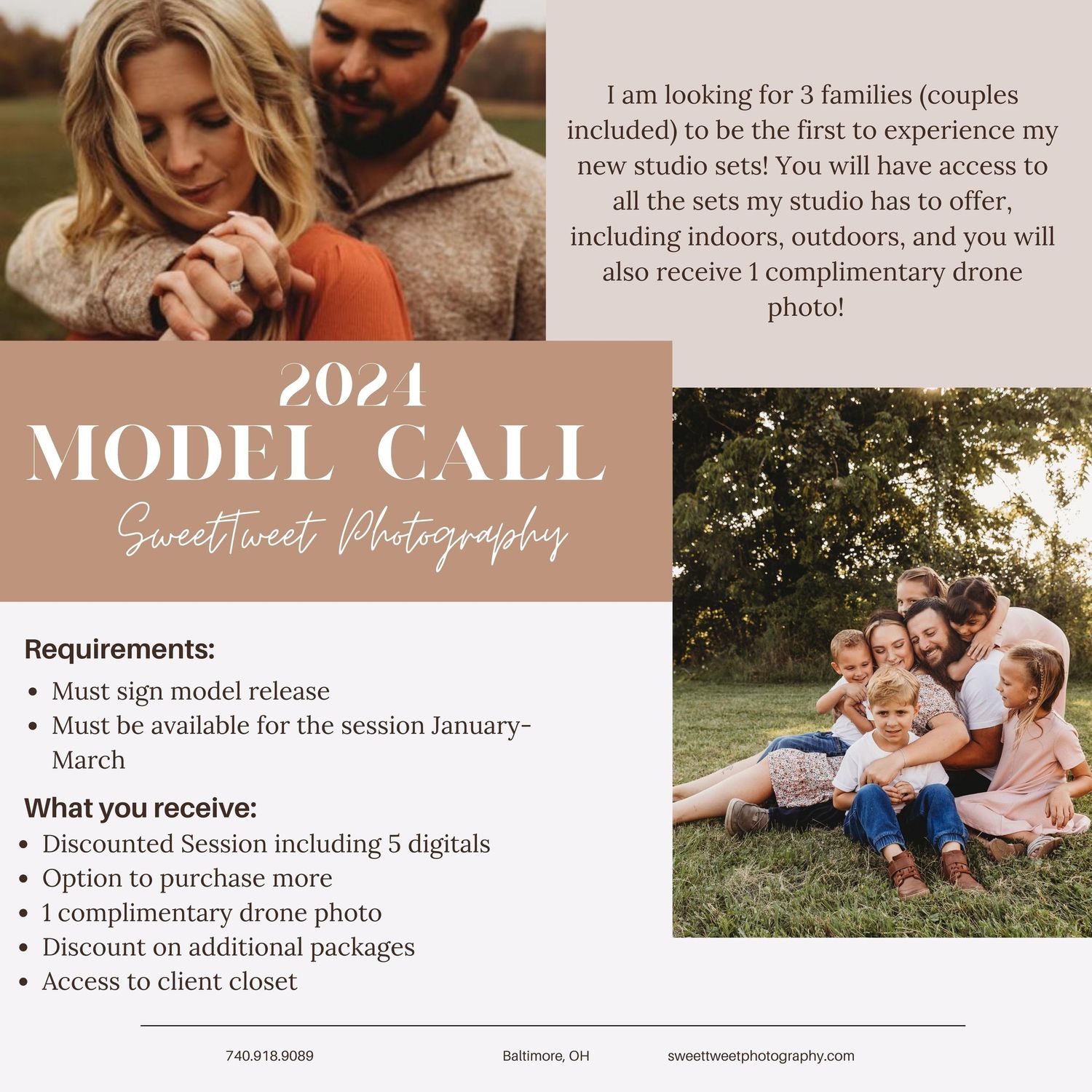 I am looking for 3 families (couples included) to be the first to experience my new studio sets! You will have access to all the sets my studio has to offer, including indoors, outdoors, and you will also receive 1 complimentary drone photo!

2024
MODEL CALL
SweetTweet Photography

Requirements:
- Must sign model release
- Must be available for the session January-March

What you receive:
- Discounted Session including 5 digitals
- Option to purchase more
- 1 complimentary drone photo
- Discount on additional packages
- Access to client closet

740.918.9089 Baltimore, OH sweettweetphotography.com